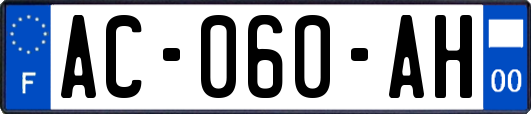 F
AC-060-AH
00